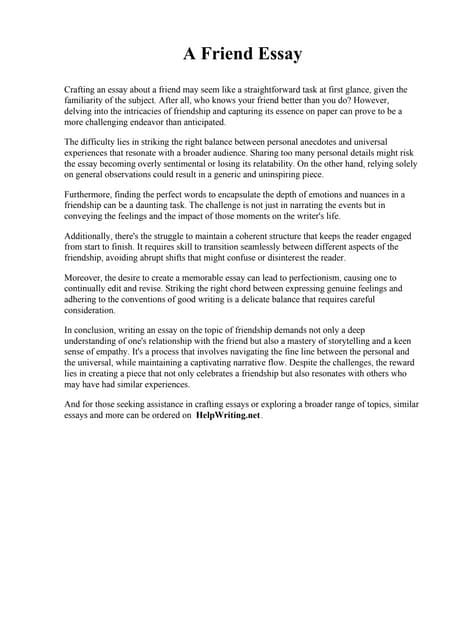 A Friend Essay

Crafting an essay about a friend may seem like a straightforward task at first glance, given the familiarity of the subject. After all, who knows your friend better than you do? However, delving into the intricacies of friendship and capturing its essence on paper can prove to be a more challenging endeavor than anticipated.

The difficulty lies in striking the right balance between personal anecdotes and universal experiences that resonate with a broader audience. Sharing too many personal details might risk the essay becoming overly sentimental or losing its relatability. On the other hand, relying solely on general observations could result in a generic and uninspiring piece.

Furthermore, finding the perfect words to encapsulate the depth of emotions and nuances in a friendship can be a daunting task. The challenge is not just in narrating the events but in conveying the feelings and the impact of those moments on the writer's life.

Additionally, there's the struggle to maintain a coherent structure that keeps the reader engaged from start to finish. It requires skill to transition seamlessly between different aspects of the friendship, avoiding abrupt shifts that might confuse or disinterest the reader.

Moreover, the desire to create a memorable essay can lead to perfectionism, causing one to continually edit and revise. Striking the right chord between expressing genuine feelings and adhering to the conventions of good writing is a delicate balance that requires careful consideration.

In conclusion, writing an essay on the topic of friendship demands not only a deep understanding of one's relationship with the friend but also a mastery of storytelling and a keen sense of empathy. It's a process that involves navigating the fine line between the personal and the universal, while maintaining a captivating narrative flow. Despite the challenges, the reward lies in creating a piece that not only celebrates a friendship but also resonates with others who may have had similar experiences.

And for those seeking assistance in crafting essays or exploring a broader range of topics, similar essays and more can be ordered on HelpWriting.net.